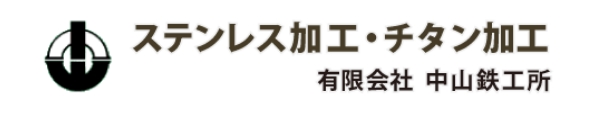 ステンレス加工・チタン加工
有限会社 中山鉄工所